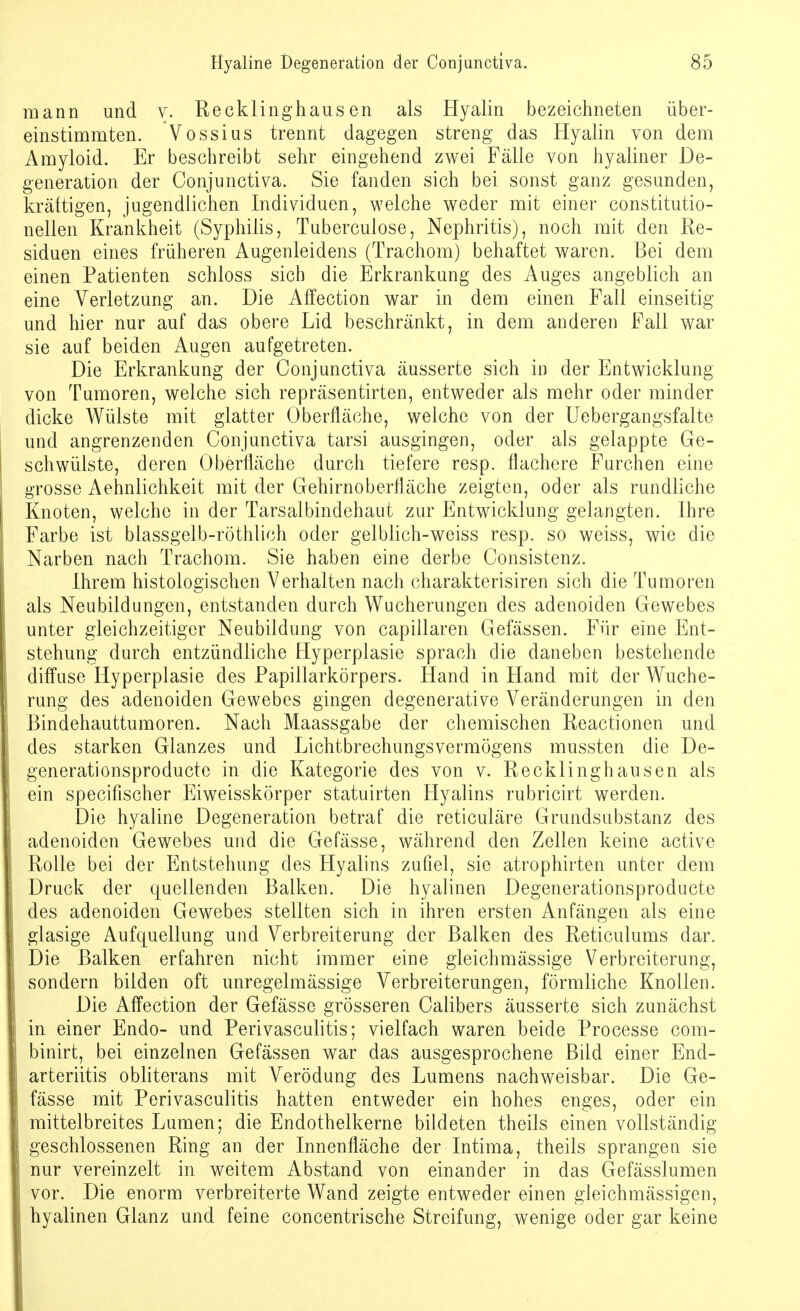 Hyaline Degeneration der Conjunctiva. 85

mann und v. Recklinghausen als Hyalin bezeichneten übereinstimmten. Vossius trennt dagegen streng das Hyalin von dem Amyloid. Er beschreibt sehr eingehend zwei Fälle von hyaliner Degeneration der Conjunctiva. Sie fanden sich bei sonst ganz gesunden, kräftigen, jugendlichen Individuen, welche weder mit einer constitutionellen Krankheit (Syphilis, Tuberculose, Nephritis), noch mit den Residuen eines früheren Augenleidens (Trachom) behaftet waren. Bei dem einen Patienten schloss sich die Erkrankung des Auges angeblich an eine Verletzung an. Die Affection war in dem einen Fall einseitig und hier nur auf das obere Lid beschränkt, in dem anderen Fall war sie auf beiden Augen aufgetreten.

Die Erkrankung der Conjunctiva äusserte sich in der Entwicklung von Tumoren, welche sich repräsentirten, entweder als mehr oder minder dicke Wülste mit glatter Oberfläche, welche von der Uebergangsfalte und angrenzenden Conjunctiva tarsi ausgingen, oder als gelappte Geschwülste, deren Oberfläche durch tiefere resp. flachere Furchen eine grosse Aehnlichkeit mit der Gehirnoberfläche zeigten, oder als rundliche Knoten, welche in der Tarsalbindehaut zur Entwicklung gelangten. Ihre Farbe ist blassgelb-röthlich oder gelblich-weiss resp. so weiss, wie die Narben nach Trachom. Sie haben eine derbe Consistenz.

Ihrem histologischen Verhalten nach charakterisiren sich die Tumoren als Neubildungen, entstanden durch Wucherungen des adenoiden Gewebes unter gleichzeitiger Neubildung von capillaren Gefässen. Für eine Entstehung durch entzündliche Hyperplasie sprach die daneben bestehende diffuse Hyperplasie des Papillarkörpers. Hand in Hand mit der Wucherung des adenoiden Gewebes gingen degenerative Veränderungen in den Bindehauttumoren. Nach Maassgabe der chemischen Reactionen und des starken Glanzes und Lichtbrechungsvermögens mussten die Degenerationsproducte in die Kategorie des von v. Recklinghausen als ein specifischer Eiweisskörper statuirten Hyalins rubricirt werden.

Die hyaline Degeneration betraf die reticuläre Grundsubstanz des adenoiden Gewebes und die Gefässe, während den Zellen keine active Rolle bei der Entstehung des Hyalins zufiel, sie atrophirten unter dem Druck der quellenden Balken. Die hyalinen Degenerationsproducte des adenoiden Gewebes stellten sich in ihren ersten Anfängen als eine glasige Aufquellung und Verbreiterung der Balken des Reticulums dar. Die Balken erfahren nicht immer eine gleichmässige Verbreiterung, sondern bilden oft unregelmässige Verbreiterungen, förmliche Knollen.

Die Affection der Gefässe grösseren Calibers äusserte sich zunächst in einer Endo- und Perivasculitis; vielfach waren beide Processe combinirt, bei einzelnen Gefässen war das ausgesprochene Bild einer Endarteriitis obliterans mit Verödung des Lumens nachweisbar. Die Gefässe mit Perivasculitis hatten entweder ein hohes enges, oder ein mittelbreites Lumen; die Endothelkerne bildeten theils einen vollständig geschlossenen Ring an der Innenfläche der Intima, theils sprangen sie nur vereinzelt in weitem Abstand von einander in das Gefässlumen vor. Die enorm verbreiterte Wand zeigte entweder einen gleichmässigen, hyalinen Glanz und feine concentrische Streifung, wenige oder gar keine